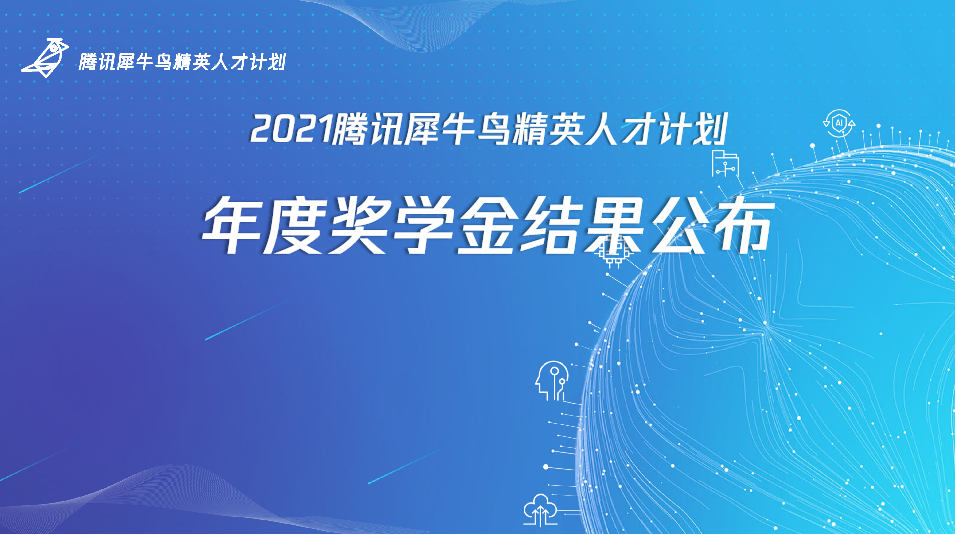 腾讯犀牛鸟精英人才计划

2021腾讯犀牛鸟精英人才计划

年度奖学金结果公布

AI